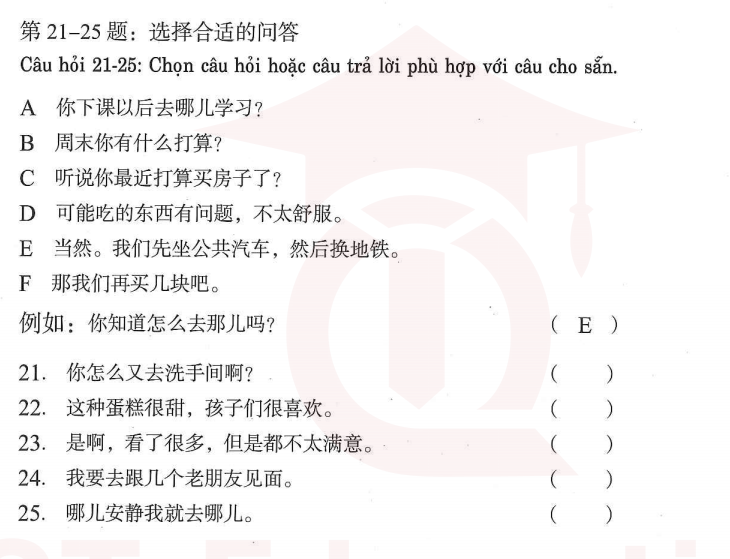 第 21–25 题：选择合适的问答
Câu hỏi 21-25: Chọn câu hỏi hoặc câu trả lời phù hợp với câu cho sẵn.

A　你下课以后去哪儿学习？
B　周末你有什么打算？
C　听说你最近打算买房子了？
D　可能吃的东西有问题，不太舒服。
E　当然。我们先坐公共汽车，然后换地铁。
F　那我们再买几块吧。

例如：你知道怎么去那儿吗？　（ E ）

21.　你怎么又去洗手间啊？　（　）
22.　这种蛋糕很甜，孩子们很喜欢。　（　）
23.　是啊，看了很多，但是都不太满意。　（　）
24.　我要去跟几个老朋友见面。　（　）
25.　哪儿安静我就去哪儿。　（　）